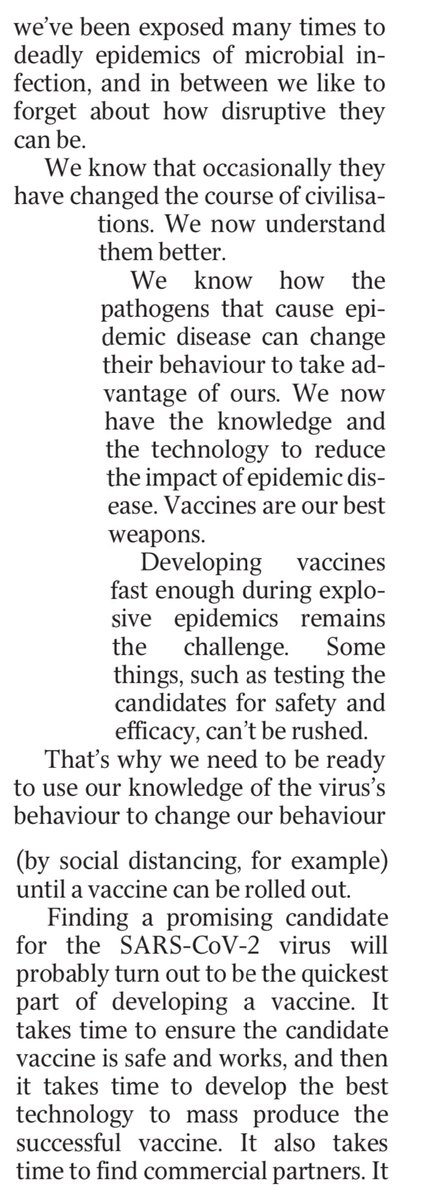 we've been exposed many times to deadly epidemics of microbial infection, and in between we like to forget about how disruptive they can be.

We know that occasionally they have changed the course of civilisations. We now understand them better.

We know how the pathogens that cause epidemic disease can change their behaviour to take advantage of ours. We now have the knowledge and the technology to reduce the impact of epidemic disease. Vaccines are our best weapons.

Developing vaccines fast enough during explosive epidemics remains the challenge. Some things, such as testing the candidates for safety and efficacy, can't be rushed.

That's why we need to be ready to use our knowledge of the virus's behaviour to change our behaviour (by social distancing, for example) until a vaccine can be rolled out.

Finding a promising candidate for the SARS-CoV-2 virus will probably turn out to be the quickest part of developing a vaccine. It takes time to ensure the candidate vaccine is safe and works, and then it takes time to develop the best technology to mass produce the successful vaccine. It also takes time to find commercial partners. It